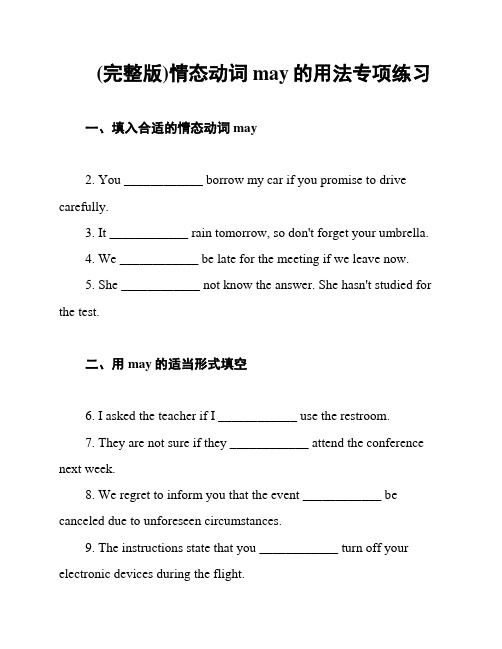 (完整版)情态动词 may 的用法专项练习

一、填入合适的情态动词 may

2. You ____________ borrow my car if you promise to drive carefully.

3. It ____________ rain tomorrow, so don't forget your umbrella.

4. We ____________ be late for the meeting if we leave now.

5. She ____________ not know the answer. She hasn't studied for the test.

二、用 may 的适当形式填空

6. I asked the teacher if I ____________ use the restroom.

7. They are not sure if they ____________ attend the conference next week.

8. We regret to inform you that the event ____________ be canceled due to unforeseen circumstances.

9. The instructions state that you ____________ turn off your electronic devices during the flight.